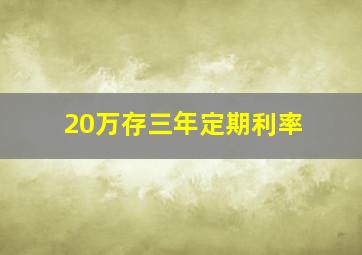 20万存三年定期利率